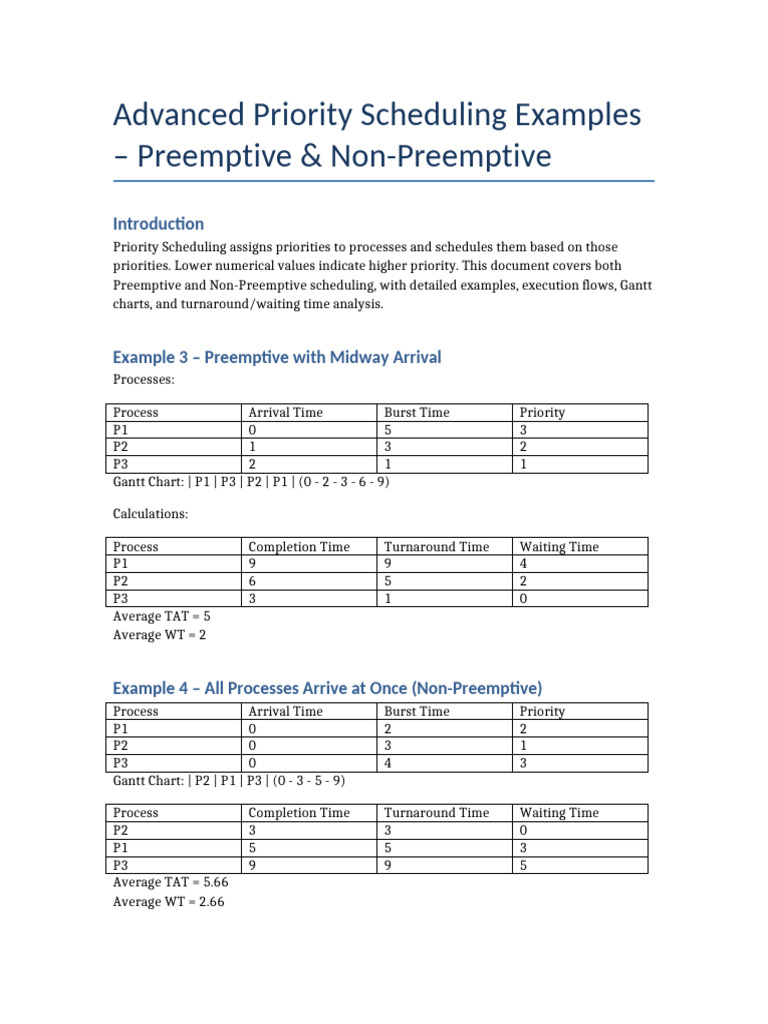 Advanced Priority Scheduling Examples – Preemptive & Non-Preemptive

Introduction

Priority Scheduling assigns priorities to processes and schedules them based on those priorities. Lower numerical values indicate higher priority. This document covers both Preemptive and Non-Preemptive scheduling, with detailed examples, execution flows, Gantt charts, and turnaround/waiting time analysis.

Example 3 – Preemptive with Midway Arrival

Processes:

| Process | Arrival Time | Burst Time | Priority |
|---|---|---|---|
| P1 | 0 | 5 | 3 |
| P2 | 1 | 3 | 2 |
| P3 | 2 | 1 | 1 |

Gantt Chart: | P1 | P3 | P2 | P1 | (0 - 2 - 3 - 6 - 9)

Calculations:

| Process | Completion Time | Turnaround Time | Waiting Time |
|---|---|---|---|
| P1 | 9 | 9 | 4 |
| P2 | 6 | 5 | 2 |
| P3 | 3 | 1 | 0 |

Average TAT = 5
Average WT = 2

Example 4 – All Processes Arrive at Once (Non-Preemptive)

| Process | Arrival Time | Burst Time | Priority |
|---|---|---|---|
| P1 | 0 | 2 | 2 |
| P2 | 0 | 3 | 1 |
| P3 | 0 | 4 | 3 |

Gantt Chart: | P2 | P1 | P3 | (0 - 3 - 5 - 9)

| Process | Completion Time | Turnaround Time | Waiting Time |
|---|---|---|---|
| P2 | 3 | 3 | 0 |
| P1 | 5 | 5 | 3 |
| P3 | 9 | 9 | 5 |

Average TAT = 5.66
Average WT = 2.66